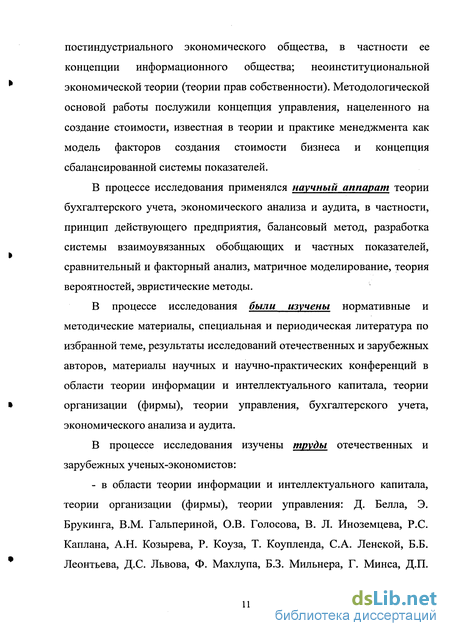 постиндустриального экономического общества, в частности ее концепции информационного общества; неоинституциональной экономической теории (теории прав собственности). Методологической основой работы послужили концепция управления, нацеленного на создание стоимости, известная в теории и практике менеджмента как модель факторов создания стоимости бизнеса и концепция сбалансированной системы показателей.

В процессе исследования применялся научный аппарат теории бухгалтерского учета, экономического анализа и аудита, в частности, принцип действующего предприятия, балансовый метод, разработка системы взаимоувязанных обобщающих и частных показателей, сравнительный и факторный анализ, матричное моделирование, теория вероятностей, эвристические методы.

В процессе исследования были изучены нормативные и методические материалы, специальная и периодическая литература по избранной теме, результаты исследований отечественных и зарубежных авторов, материалы научных и научно-практических конференций в области теории информации и интеллектуального капитала, теории организации (фирмы), теории управления, бухгалтерского учета, экономического анализа и аудита.

В процессе исследования изучены труды отечественных и зарубежных ученых-экономистов:

- в области теории информации и интеллектуального капитала, теории организации (фирмы), теории управления: Д. Белла, Э. Брукинга, В.М. Гальпериной, О.В. Голосова, В. Л. Иноземцева, Р.С. Каплана, А.Н. Козырева, Р. Коуза, Т. Коупленда, С.А. Ленской, Б.Б. Леонтьева, Д.С. Львова, Ф. Махлупа, Б.З. Мильнера, Г. Минса, Д.П.

11

dsLib.net
библиотека диссертаций